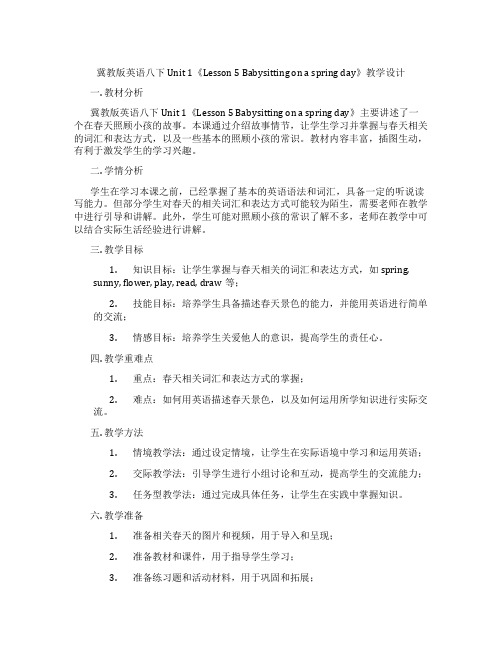 冀教版英语八下 Unit 1《Lesson 5 Babysitting on a spring day》教学设计

一. 教材分析

冀教版英语八下 Unit 1《Lesson 5 Babysitting on a spring day》主要讲述了一个在春天照顾小孩的故事。本课通过介绍故事情节，让学生学习并掌握与春天相关的词汇和表达方式，以及一些基本的照顾小孩的常识。教材内容丰富，插图生动，有利于激发学生的学习兴趣。

二. 学情分析

学生在学习本课之前，已经掌握了基本的英语语法和词汇，具备一定的听说读写能力。但部分学生对春天的相关词汇和表达方式可能较为陌生，需要老师在教学中进行引导和讲解。此外，学生可能对照顾小孩的常识了解不多，老师在教学中可以结合实际生活经验进行讲解。

三. 教学目标

1. 知识目标：让学生掌握与春天相关的词汇和表达方式，如 spring, sunny, flower, play, read, draw 等；

2. 技能目标：培养学生具备描述春天景色的能力，并能用英语进行简单的交流；

3. 情感目标：培养学生关爱他人的意识，提高学生的责任心。

四. 教学重难点

1. 重点：春天相关词汇和表达方式的掌握；

2. 难点：如何用英语描述春天景色，以及如何运用所学知识进行实际交流。

五. 教学方法

1. 情境教学法：通过设定情境，让学生在实际语境中学习和运用英语；

2. 交际教学法：引导学生进行小组讨论和互动，提高学生的交流能力；

3. 任务型教学法：通过完成具体任务，让学生在实践中掌握知识。

六. 教学准备

1. 准备相关春天的图片和视频，用于导入和呈现；

2. 准备教材和课件，用于指导学生学习；

3. 准备练习题和活动材料，用于巩固和拓展；